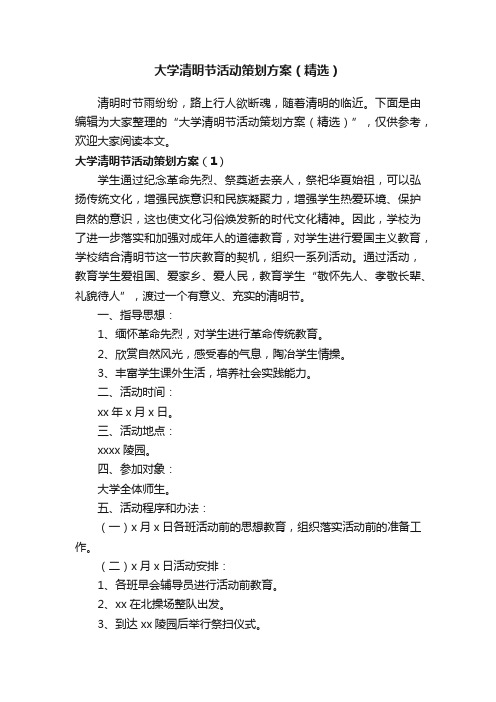 大学清明节活动策划方案（精选）

清明时节雨纷纷，路上行人欲断魂，随着清明的临近。下面是由编辑为大家整理的“大学清明节活动策划方案（精选）”，仅供参考，欢迎大家阅读本文。

大学清明节活动策划方案（1）

学生通过纪念革命先烈、祭奠逝去亲人，祭祀华夏始祖，可以弘扬传统文化，增强民族意识和民族凝聚力，增强学生热爱环境、保护自然的意识，这也使文化习俗焕发新的时代文化精神。因此，学校为了进一步落实和加强对成年人的道德教育，对学生进行爱国主义教育，学校结合清明节这一节庆教育的契机，组织一系列活动。通过活动，教育学生爱祖国、爱家乡、爱人民，教育学生“敬怀先人、孝敬长辈、礼貌待人”，渡过一个有意义、充实的清明节。

一、指导思想：

1、缅怀革命先烈，对学生进行革命传统教育。

2、欣赏自然风光，感受春的气息，陶冶学生情操。

3、丰富学生课外生活，培养社会实践能力。

二、活动时间：

xx 年 x 月 x 日。

三、活动地点：

xxxx 陵园。

四、参加对象：

大学全体师生。

五、活动程序和办法：

（一）x 月 x 日各班活动前的思想教育，组织落实活动前的准备工作。

（二）x 月 x 日活动安排：

1、各班早会辅导员进行活动前教育。

2、xx 在北操场整队出发。

3、到达 xx 陵园后举行祭扫仪式。